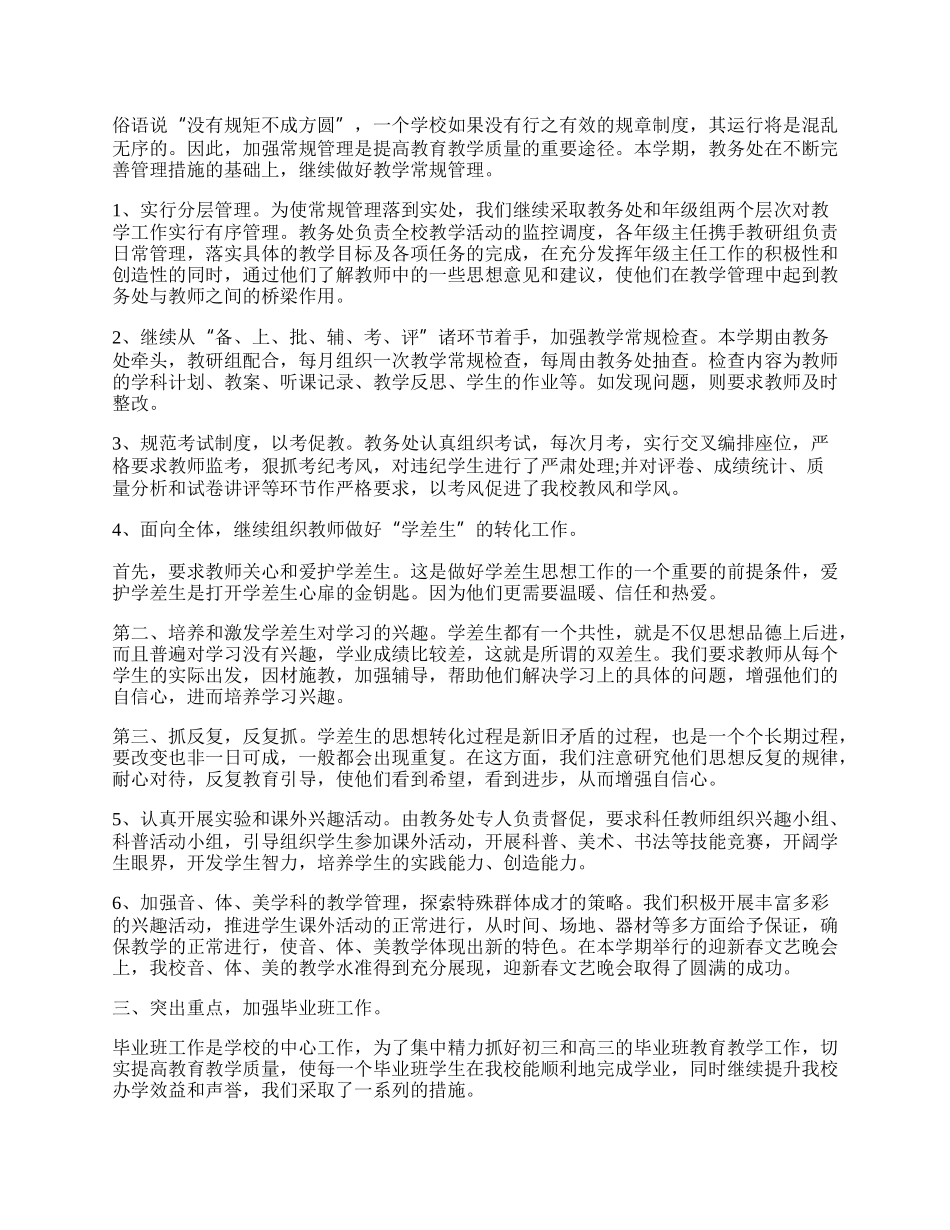 俗语说“没有规矩不成方圆”，一个学校如果没有行之有效的规章制度，其运行将是混乱无序的。因此，加强常规管理是提高教育教学质量的重要途径。本学期，教务处在不断完善管理措施的基础上，继续做好教学常规管理。

1、实行分层管理。为使常规管理落到实处，我们继续采取教务处和年级组两个层次对教学工作实行有序管理。教务处负责全校教学活动的监控调度，各年级主任携手教研组负责日常管理，落实具体的教学目标及各项任务的完成，在充分发挥年级主任工作的积极性和创造性的同时，通过他们了解教师中的一些思想意见和建议，使他们在教学管理中起到教务处与教师之间的桥梁作用。

2、继续从“备、上、批、辅、考、评”诸环节着手，加强教学常规检查。本学期由教务处牵头，教研组配合，每月组织一次教学常规检查，每周由教务处抽查。检查内容为教师的学科计划、教案、听课记录、教学反思、学生的作业等。如发现问题，则要求教师及时整改。

3、规范考试制度，以考促教。教务处认真组织考试，每次月考，实行交叉编排座位，严格要求教师监考，狠抓考纪考风，对违纪学生进行了严肃处理;并对评卷、成绩统计、质量分析和试卷讲评等环节作严格要求，以考风促进了我校教风和学风。

4、面向全体，继续组织教师做好“学差生”的转化工作。

首先，要求教师关心和爱护学差生。这是做好学差生思想工作的一个重要的前提条件，爱护学差生是打开学差生心扉的金钥匙。因为他们更需要温暖、信任和热爱。

第二、培养和激发学差生对学习的兴趣。学差生都有一个共性，就是不仅思想品德上后进，而且普遍对学习没有兴趣，学业成绩比较差，这就是所谓的双差生。我们要求教师从每个学生的实际出发，因材施教，加强辅导，帮助他们解决学习上的具体的问题，增强他们的自信心，进而培养学习兴趣。

第三、抓反复，反复抓。学差生的思想转化过程是新旧矛盾的过程，也是一个个长期过程，要改变也非一日可成，一般都会出现重复。在这方面，我们注意研究他们思想反复的规律，耐心对待，反复教育引导，使他们看到希望，看到进步，从而增强自信心。

5、认真开展实验和课外兴趣活动。由教务处专人负责督促，要求科任教师组织兴趣小组、科普活动小组，引导组织学生参加课外活动，开展科普、美术、书法等技能竞赛，开阔学生眼界，开发学生智力，培养学生的实践能力、创造能力。

6、加强音、体、美学科的教学管理，探索特殊群体成才的策略。我们积极开展丰富多彩的兴趣活动，推进学生课外活动的正常进行，从时间、场地、器材等多方面给予保证，确保教学的正常进行，使音、体、美教学体现出新的特色。在本学期举行的迎新春文艺晚会上，我校音、体、美的教学水准得到充分展现，迎新春文艺晚会取得了圆满的成功。

三、突出重点，加强毕业班工作。

毕业班工作是学校的中心工作，为了集中精力抓好初三和高三的毕业班教育教学工作，切实提高教育教学质量，使每一个毕业班学生在我校能顺利地完成学业，同时继续提升我校办学效益和声誉，我们采取了一系列的措施。